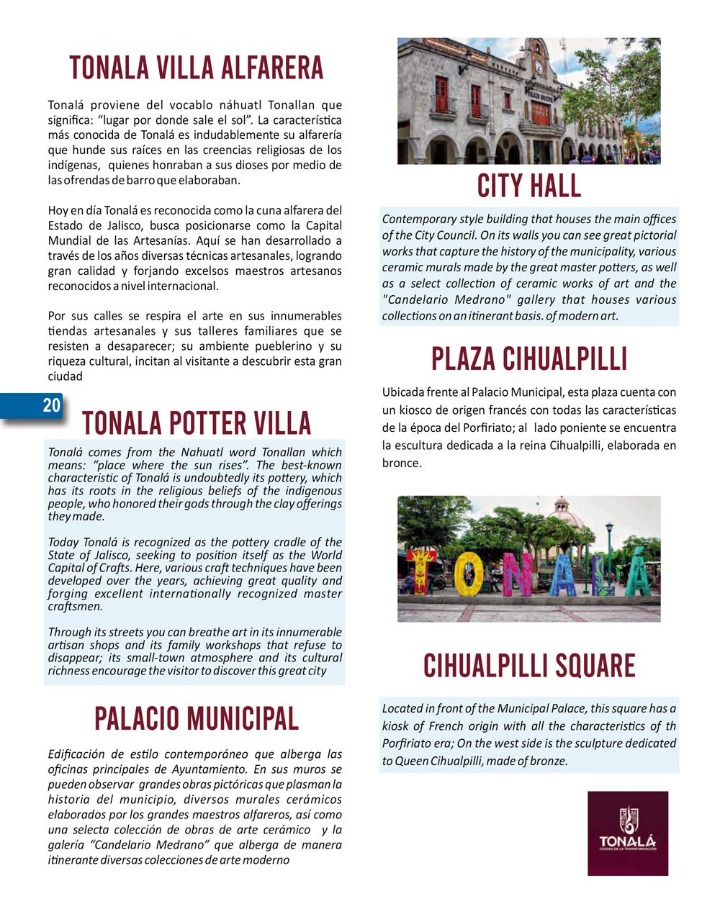 TONALA VILLA ALFARERA

Tonalá proviene del vocablo náhuatl Tonallan que significa: "lugar por donde sale el sol". La característica más conocida de Tonalá es indudablemente su alfarería que hunde sus raíces en las creencias religiosas de los indígenas, quienes honraban a sus dioses por medio de las ofrendas de barro que elaboraban.

Hoy en día Tonalá es reconocida como la cuna alfarera del Estado de Jalisco, busca posicionarse como la Capital Mundial de las Artesanías. Aquí se han desarrollado a través de los años diversas técnicas artesanales, logrando gran calidad y forjando excelsos maestros artesanos reconocidos a nivel internacional.

Por sus calles se respira el arte en sus innumerables tiendas artesanales y sus talleres familiares que se resisten a desaparecer; su ambiente pueblerino y su riqueza cultural, incitan al visitante a descubrir esta gran ciudad

20

TONALA POTTER VILLA

Tonalá comes from the Nahuatl word Tonallan which means: "place where the sun rises". The best-known characteristic of Tonalá is undoubtedly its pottery, which has its roots in the religious beliefs of the indigenous people, who honored their gods through the clay offerings they made.

Today Tonalá is recognized as the pottery cradle of the State of Jalisco, seeking to position itself as the World Capital of Crafts. Here, various craft techniques have been developed over the years, achieving great quality and forging excellent internationally recognized master craftsmen.

Through its streets you can breathe art in its innumerable artisan shops and its family workshops that refuse to disappear; its small-town atmosphere and its cultural richness encourage the visitor to discover this great city

PALACIO MUNICIPAL

Edificación de estilo contemporáneo que alberga las oficinas principales de Ayuntamiento. En sus muros se pueden observar grandes obras pictóricas que plasman la historia del municipio, diversos murales cerámicos elaborados por los grandes maestros alfareros, así como una selecta colección de obras de arte cerámico y la galería "Candelario Medrano" que alberga de manera itinerante diversas colecciones de arte moderno

CITY HALL

Contemporary style building that houses the main offices of the City Council. On its walls you can see great pictorial works that capture the history of the municipality, various ceramic murals made by the great master potters, as well as a select collection of ceramic works of art and the "Candelario Medrano" gallery that houses various collections on an itinerant basis. of modern art.

PLAZA CIHUALPILLI

Ubicada frente al Palacio Municipal, esta plaza cuenta con un kiosco de origen francés con todas las características de la época del Porfiriato; al lado poniente se encuentra la escultura dedicada a la reina Cihualpilli, elaborada en bronce.

TONALÁ

CIHUALPILLI SQUARE

Located in front of the Municipal Palace, this square has a kiosk of French origin with all the characteristics of th Porfiriato era; On the west side is the sculpture dedicated to Queen Cihualpilli, made of bronze.

TONALÁ